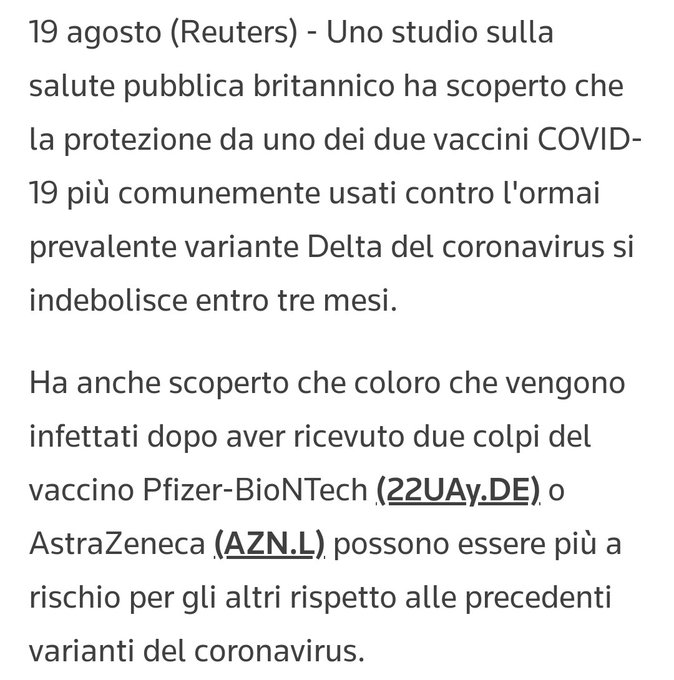 19 agosto (Reuters) - Uno studio sulla salute pubblica britannico ha scoperto che la protezione da uno dei due vaccini COVID-19 più comunemente usati contro l'ormai prevalente variante Delta del coronavirus si indebolisce entro tre mesi.

Ha anche scoperto che coloro che vengono infettati dopo aver ricevuto due colpi del vaccino Pfizer-BioNTech (22UAy.DE) o AstraZeneca (AZN.L) possono essere più a rischio per gli altri rispetto alle precedenti varianti del coronavirus.